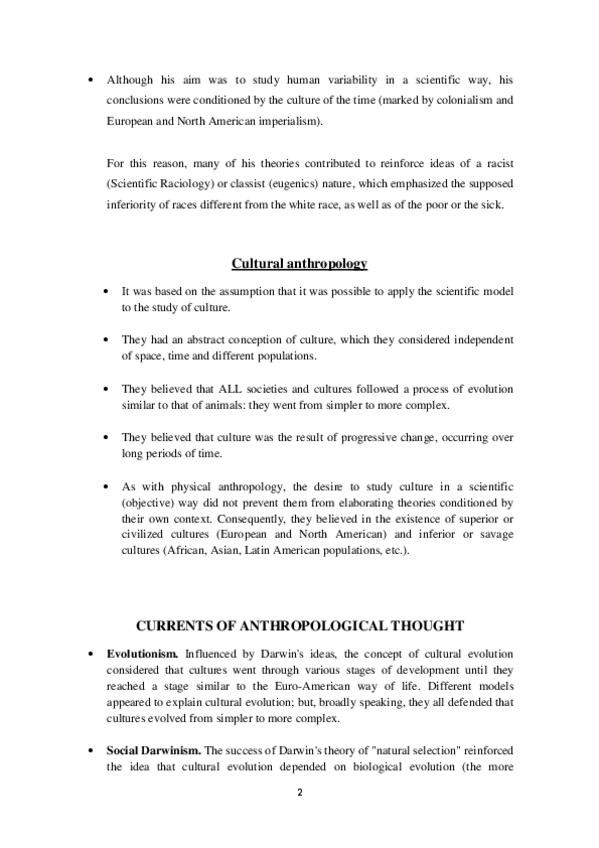 • Although his aim was to study human variability in a scientific way, his conclusions were conditioned by the culture of the time (marked by colonialism and European and North American imperialism).

For this reason, many of his theories contributed to reinforce ideas of a racist (Scientific Raciology) or classist (eugenics) nature, which emphasized the supposed inferiority of races different from the white race, as well as of the poor or the sick.

Cultural anthropology

• It was based on the assumption that it was possible to apply the scientific model to the study of culture.

• They had an abstract conception of culture, which they considered independent of space, time and different populations.

• They believed that ALL societies and cultures followed a process of evolution similar to that of animals: they went from simpler to more complex.

• They believed that culture was the result of progressive change, occurring over long periods of time.

• As with physical anthropology, the desire to study culture in a scientific (objective) way did not prevent them from elaborating theories conditioned by their own context. Consequently, they believed in the existence of superior or civilized cultures (European and North American) and inferior or savage cultures (African, Asian, Latin American populations, etc.).

CURRENTS OF ANTHROPOLOGICAL THOUGHT

• Evolutionism. Influenced by Darwin's ideas, the concept of cultural evolution considered that cultures went through various stages of development until they reached a stage similar to the Euro-American way of life. Different models appeared to explain cultural evolution; but, broadly speaking, they all defended that cultures evolved from simpler to more complex.

• Social Darwinism. The success of Darwin's theory of "natural selection" reinforced the idea that cultural evolution depended on biological evolution (the more

2